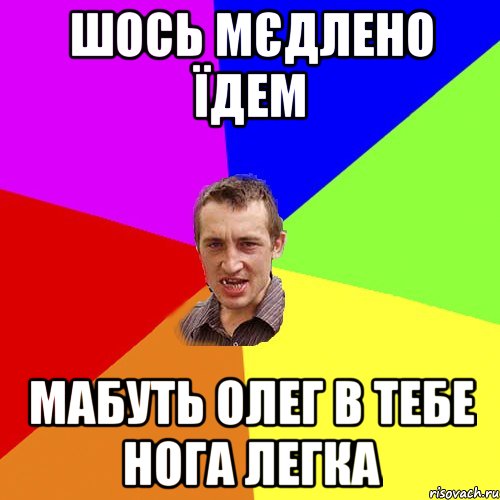 ШОСЬ МЄДЛЕНО ЇДЕМ

МАБУТЬ ОЛЕГ В ТЕБЕ НОГА ЛЕГКА

risovach.ru